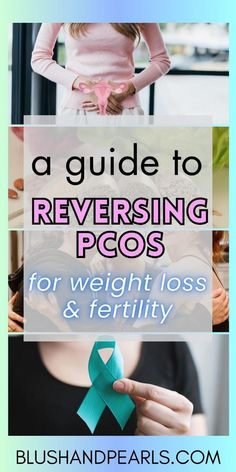 a guide to
REVERSING PCOS
for weight loss & fertility

BLUSHANDPEARLS.COM